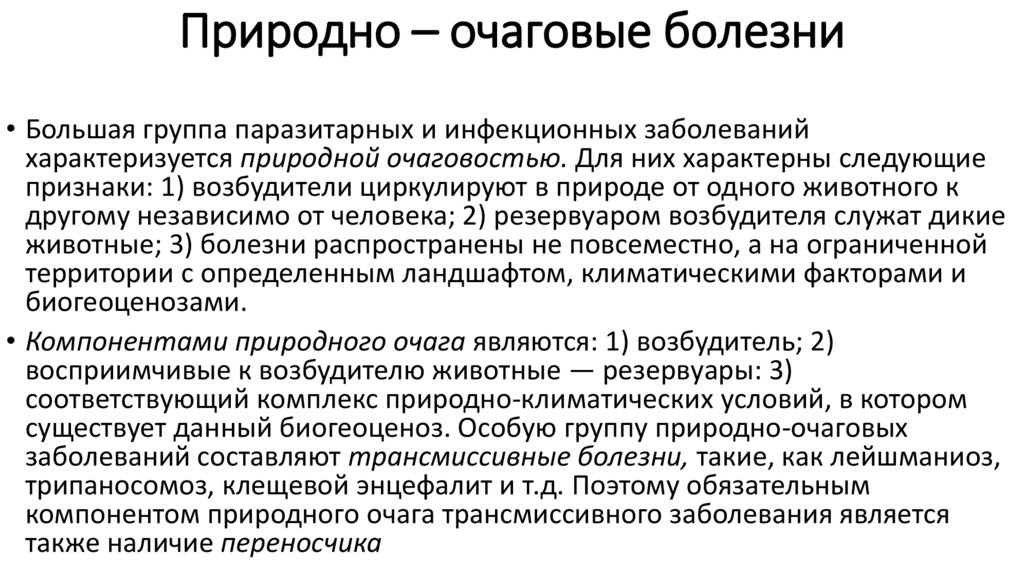 Природно – очаговые болезни

• Большая группа паразитарных и инфекционных заболеваний характеризуется природной очаговостью. Для них характерны следующие признаки: 1) возбудители циркулируют в природе от одного животного к другому независимо от человека; 2) резервуаром возбудителя служат дикие животные; 3) болезни распространены не повсеместно, а на ограниченной территории с определенным ландшафтом, климатическими факторами и биогеоценозами.

• Компонентами природного очага являются: 1) возбудитель; 2) восприимчивые к возбудителю животные — резервуары: 3) соответствующий комплекс природно-климатических условий, в котором существует данный биогеоценоз. Особую группу природно-очаговых заболеваний составляют трансмиссивные болезни, такие, как лейшманиоз, трипаносомоз, клещевой энцефалит и т.д. Поэтому обязательным компонентом природного очага трансмиссивного заболевания является также наличие переносчика